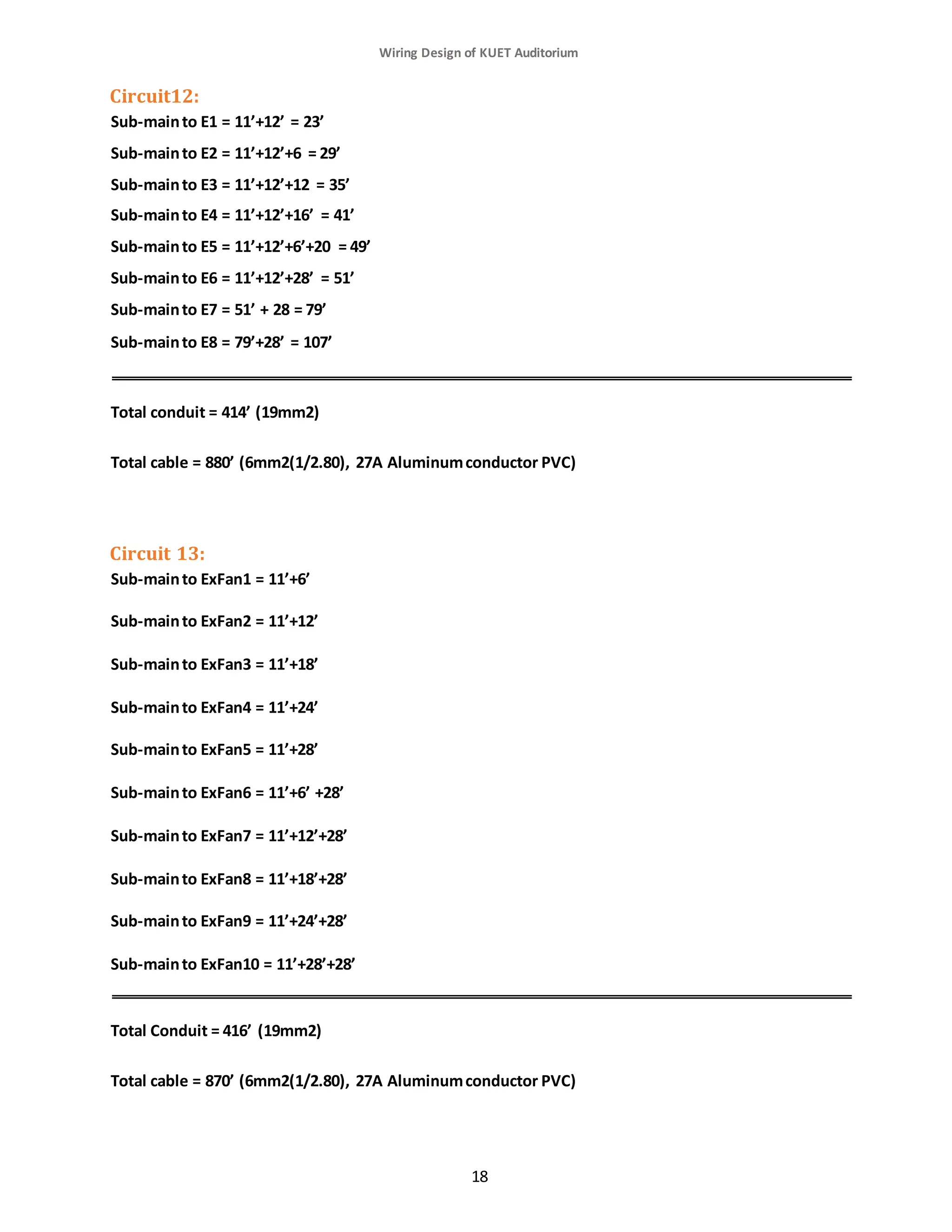 Wiring Design of KUET Auditorium

Circuit12:

Sub-main to E1 = 11’+12’ = 23’

Sub-main to E2 = 11’+12’+6 = 29’

Sub-main to E3 = 11’+12’+12 = 35’

Sub-main to E4 = 11’+12’+16’ = 41’

Sub-main to E5 = 11’+12’+6’+20 = 49’

Sub-main to E6 = 11’+12’+28’ = 51’

Sub-main to E7 = 51’ + 28 = 79’

Sub-main to E8 = 79’+28’ = 107’

Total conduit = 414’ (19mm2)

Total cable = 880’ (6mm2(1/2.80), 27A Aluminum conductor PVC)

Circuit 13:

Sub-main to ExFan1 = 11’+6’

Sub-main to ExFan2 = 11’+12’

Sub-main to ExFan3 = 11’+18’

Sub-main to ExFan4 = 11’+24’

Sub-main to ExFan5 = 11’+28’

Sub-main to ExFan6 = 11’+6’ +28’

Sub-main to ExFan7 = 11’+12’+28’

Sub-main to ExFan8 = 11’+18’+28’

Sub-main to ExFan9 = 11’+24’+28’

Sub-main to ExFan10 = 11’+28’+28’

Total Conduit = 416’ (19mm2)

Total cable = 870’ (6mm2(1/2.80), 27A Aluminum conductor PVC)

18